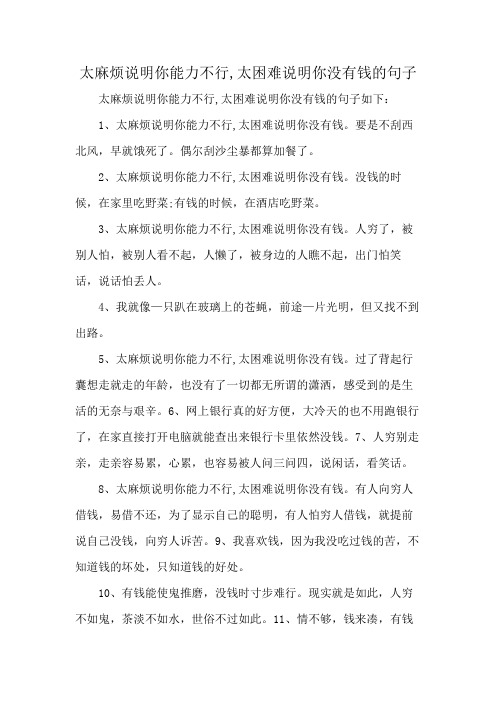 太麻烦说明你能力不行,太困难说明你没有钱的句子

太麻烦说明你能力不行,太困难说明你没有钱的句子如下:

1、太麻烦说明你能力不行,太困难说明你没有钱。要是不刮西北风，早就饿死了。偶尔刮沙尘暴都算加餐了。

2、太麻烦说明你能力不行,太困难说明你没有钱。没钱的时候，在家里吃野菜;有钱的时候，在酒店吃野菜。

3、太麻烦说明你能力不行,太困难说明你没有钱。人穷了，被别人怕，被别人看不起，人懒了，被身边的人瞧不起，出门怕笑话，说话怕丢人。

4、我就像一只趴在玻璃上的苍蝇，前途一片光明，但又找不到出路。

5、太麻烦说明你能力不行,太困难说明你没有钱。过了背起行囊想走就走的年龄，也没有了一切都无所谓的潇洒，感受到的是生活的无奈与艰辛。6、网上银行真的好方便，大冷天的也不用跑银行了，在家直接打开电脑就能查出来银行卡里依然没钱。7、人穷别走亲，走亲容易累，心累，也容易被人问三问四，说闲话，看笑话。

8、太麻烦说明你能力不行,太困难说明你没有钱。有人向穷人借钱，易借不还，为了显示自己的聪明，有人怕穷人借钱，就提前说自己没钱，向穷人诉苦。9、我喜欢钱，因为我没吃过钱的苦，不知道钱的坏处，只知道钱的好处。

10、有钱能使鬼推磨，没钱时寸步难行。现实就是如此，人穷不如鬼，茶淡不如水，世俗不过如此。11、情不够，钱来凑，有钱